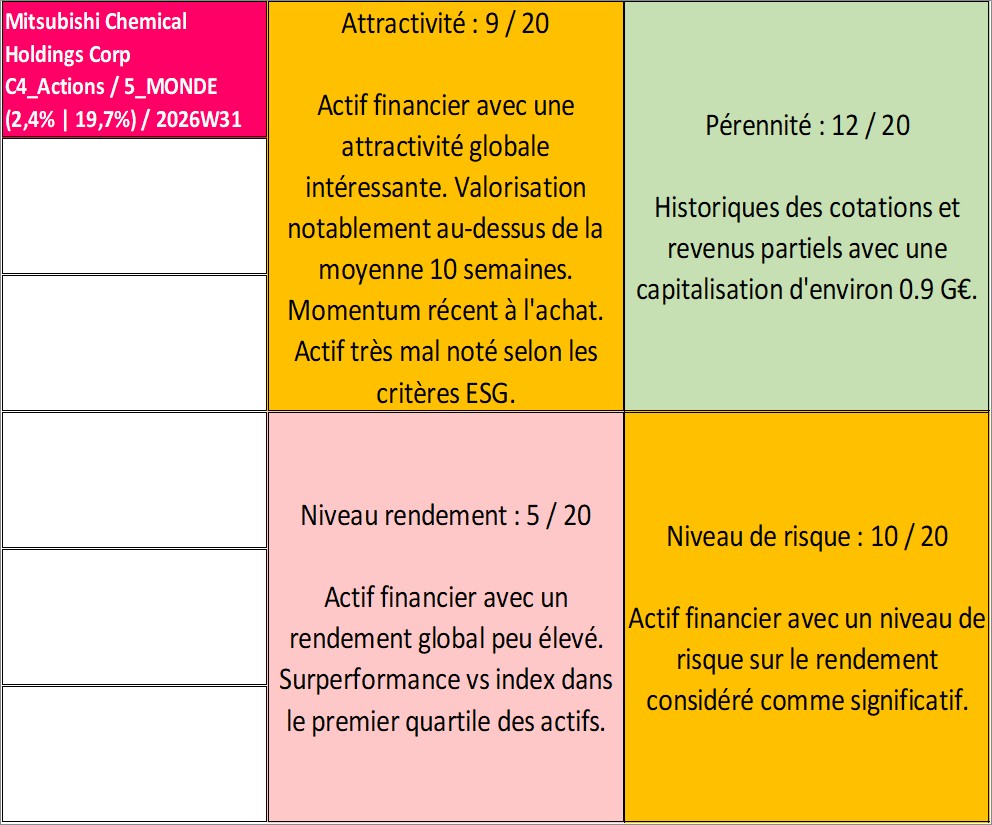 Mitsubishi Chemical Holdings Corp
C4_Actions / 5_MONDE
(2,4% | 19,7%) / 2026W31

Attractivité : 9 / 20

Actif financier avec une attractivité globale intéressante. Valorisation notablement au-dessus de la moyenne 10 semaines. Momentum récent à l'achat. Actif très mal noté selon les critères ESG.

Pérennité : 12 / 20

Historiques des cotations et revenus partiels avec une capitalisation d'environ 0.9 G€.

Niveau rendement : 5 / 20

Actif financier avec un rendement global peu élevé. Surperformance vs index dans le premier quartile des actifs.

Niveau de risque : 10 / 20

Actif financier avec un niveau de risque sur le rendement considéré comme significatif.